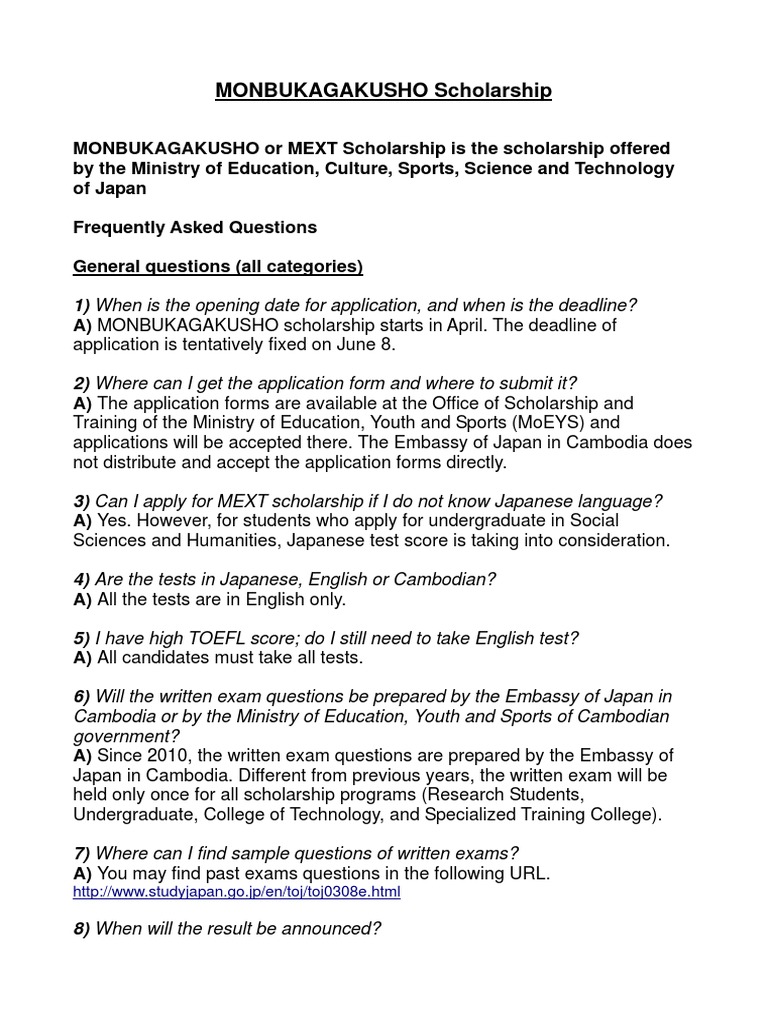 MONBUKAGAKUSHO Scholarship

MONBUKAGAKUSHO or MEXT Scholarship is the scholarship offered by the Ministry of Education, Culture, Sports, Science and Technology of Japan

Frequently Asked Questions

General questions (all categories)

1) When is the opening date for application, and when is the deadline?
A) MONBUKAGAKUSHO scholarship starts in April. The deadline of application is tentatively fixed on June 8.

2) Where can I get the application form and where to submit it?
A) The application forms are available at the Office of Scholarship and Training of the Ministry of Education, Youth and Sports (MoEYS) and applications will be accepted there. The Embassy of Japan in Cambodia does not distribute and accept the application forms directly.

3) Can I apply for MEXT scholarship if I do not know Japanese language?
A) Yes. However, for students who apply for undergraduate in Social Sciences and Humanities, Japanese test score is taking into consideration.

4) Are the tests in Japanese, English or Cambodian?
A) All the tests are in English only.

5) I have high TOEFL score; do I still need to take English test?
A) All candidates must take all tests.

6) Will the written exam questions be prepared by the Embassy of Japan in Cambodia or by the Ministry of Education, Youth and Sports of Cambodian government?
A) Since 2010, the written exam questions are prepared by the Embassy of Japan in Cambodia. Different from previous years, the written exam will be held only once for all scholarship programs (Research Students, Undergraduate, College of Technology, and Specialized Training College).

7) Where can I find sample questions of written exams?
A) You may find past exams questions in the following URL.
http://www.studyjapan.go.jp/en/toj/toj0308e.html

8) When will the result be announced?